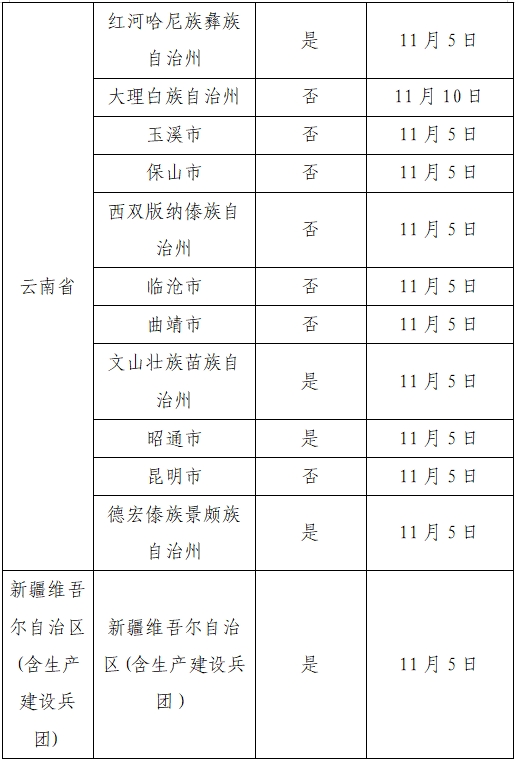 | 云南省 | 红河哈尼族彝族自治州 | 是 | 11月5日 |
|---|---|---|---|
|  | 大理白族自治州 | 否 | 11月10日 |
|  | 玉溪市 | 否 | 11月5日 |
|  | 保山市 | 否 | 11月5日 |
|  | 西双版纳傣族自治州 | 否 | 11月5日 |
|  | 临沧市 | 否 | 11月5日 |
|  | 曲靖市 | 否 | 11月5日 |
|  | 文山壮族苗族自治州 | 是 | 11月5日 |
|  | 昭通市 | 是 | 11月5日 |
|  | 昆明市 | 否 | 11月5日 |
|  | 德宏傣族景颇族自治州 | 是 | 11月5日 |
| 新疆维吾尔自治区(含生产建设兵团) | 新疆维吾尔自治区(含生产建设兵团) | 是 | 11月5日 |